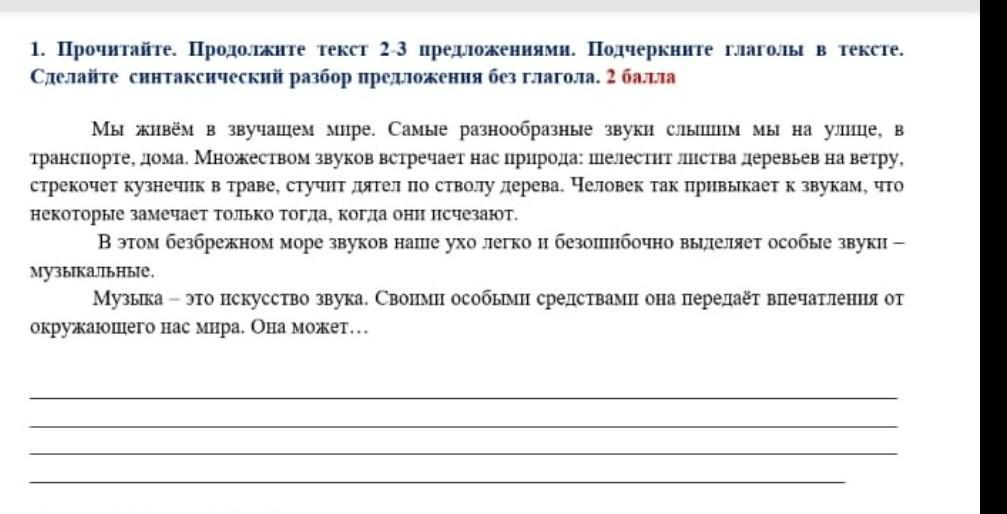 1. Прочитайте. Продолжите текст 2-3 предложениями. Подчеркните глаголы в тексте. Сделайте синтаксический разбор предложения без глагола. 2 балла

Мы живём в звучащем мире. Самые разнообразные звуки слышим мы на улице, в транспорте, дома. Множеством звуков встречает нас природа: шелестит листва деревьев на ветру, стрекочет кузнечик в траве, стучит дятел по стволу дерева. Человек так привыкает к звукам, что некоторые замечает только тогда, когда они исчезают.

В этом безбрежном море звуков наше ухо легко и безошибочно выделяет особые звуки – музыкальные.

Музыка – это искусство звука. Своими особыми средствами она передаёт впечатления от окружающего нас мира. Она может…